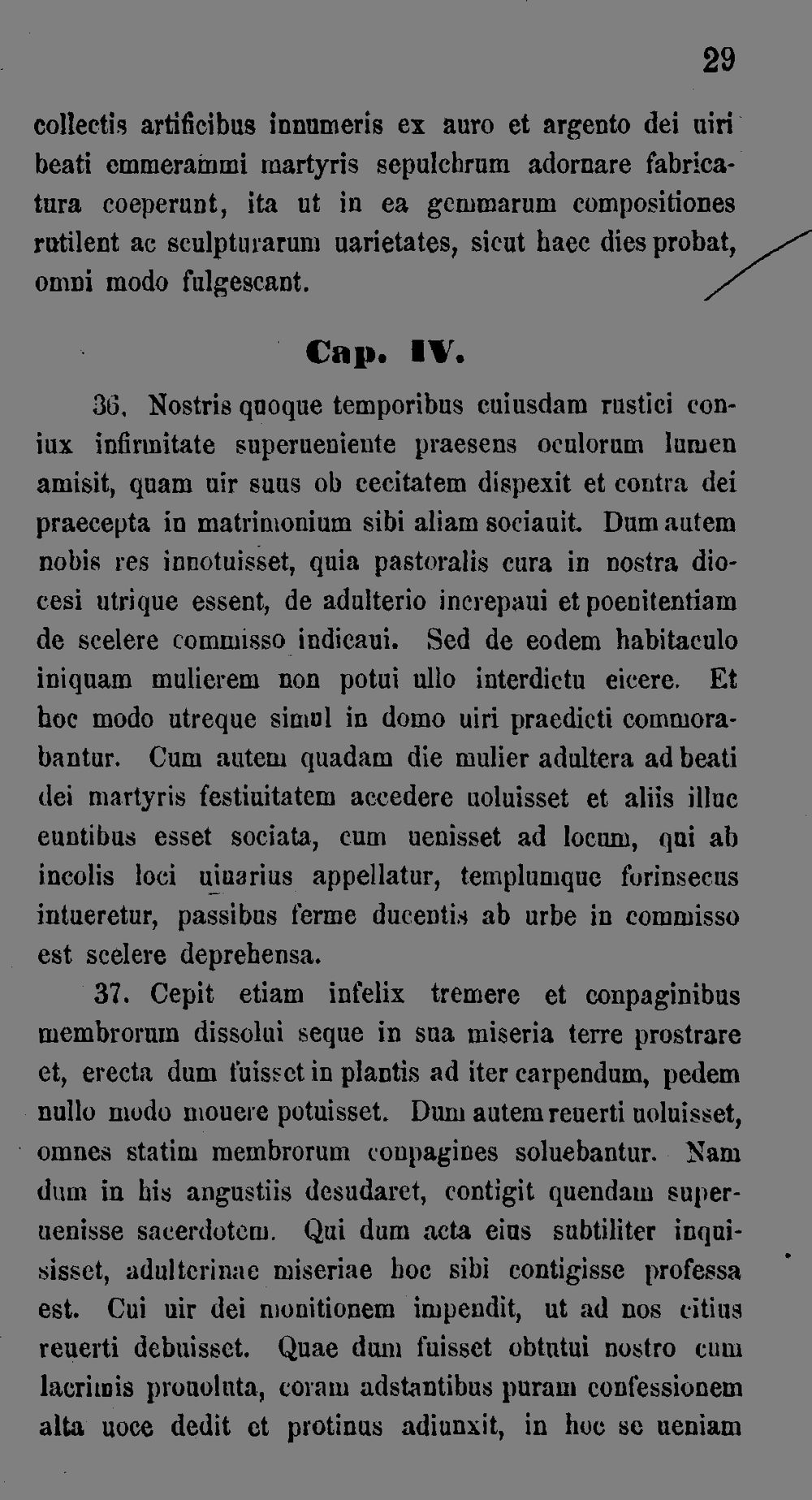 29

collectis artificibus innumeris ex auro et argento dei uiri beati emmerammi martyris sepulchrum adornare fabricatura coeperunt, ita ut in ea gemmarum compositiones rutilent ac sculpturarum uarietates, sicut haec dies probat, omni modo fulgescant.

Cap. IV.

36. Nostris quoque temporibus cuiusdam rustici coniux infirmitate superueniente praesens oculorum lumen amisit, quam uir suus ob cecitatem dispexit et contra dei praecepta in matrimonium sibi aliam sociauit. Dum autem nobis res innotuisset, quia pastoralis cura in nostra diocesi utrique essent, de adulterio increpaui et poenitentiam de scelere commisso indicaui. Sed de eodem habitaculo iniquam mulierem non potui ullo interdictu eicere. Et hoc modo utreque simul in domo uiri praedicti commorabantur. Cum autem quadam die mulier adultera ad beati dei martyris festiuitatem accedere uoluisset et aliis illuc euntibus esset sociata, cum uenisset ad locum, qui ab incolis loci uiuarius appellatur, templumque forinsecus intueretur, passibus ferme ducentis ab urbe in commisso est scelere deprehensa.

37. Cepit etiam infelix tremere et conpaginibus membrorum dissolui seque in sua miseria terre prostrare et, erecta dum fuisset in plantis ad iter carpendum, pedem nullo modo mouere potuisset. Dum autem reuerti uoluisset, omnes statim membrorum conpagines soluebantur. Nam dum in his angustiis desudaret, contigit quendam superuenisse sacerdotem. Qui dum acta eius subtiliter inquisisset, adulterinae miseriae hoc sibi contigisse professa est. Cui uir dei monitionem impendit, ut ad nos citius reuerti debuisset. Quae dum fuisset obtutui nostro cum lacrimis prouoluta, coram adstantibus puram confessionem alta uoce dedit et protinus adiunxit, in hoc se ueniam